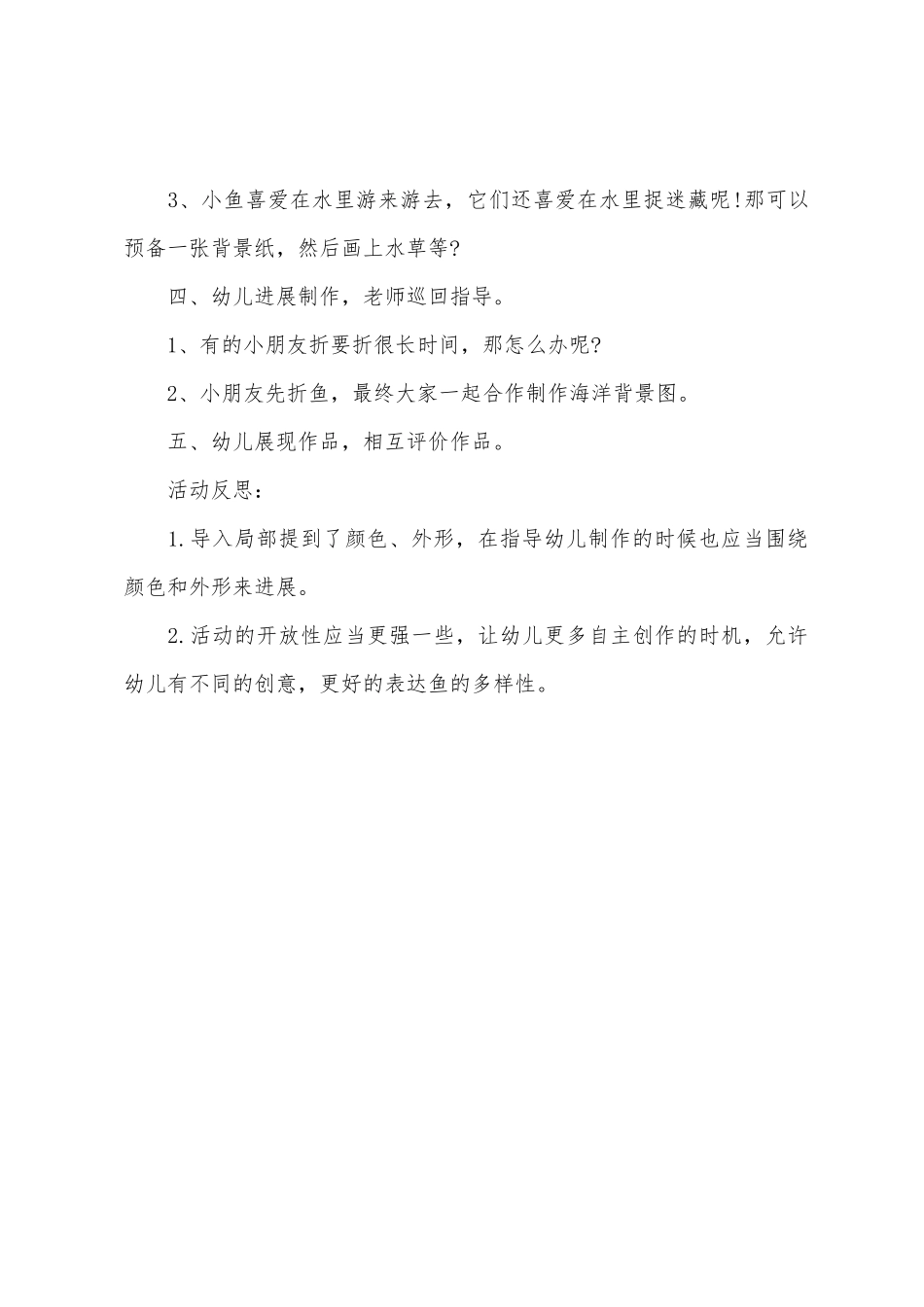 3、小鱼喜爱在水里游来游去，它们还喜爱在水里捉迷藏呢!那可以预备一张背景纸，然后画上水草等?

四、幼儿进展制作，老师巡回指导。

1、有的小朋友折要折很长时间，那怎么办呢?

2、小朋友先折鱼，最终大家一起合作制作海洋背景图。

五、幼儿展现作品，相互评价作品。

活动反思：

1.导入局部提到了颜色、外形，在指导幼儿制作的时候也应当围绕颜色和外形来进展。

2.活动的开放性应当更强一些，让幼儿更多自主创作的时机，允许幼儿有不同的创意，更好的表达鱼的多样性。